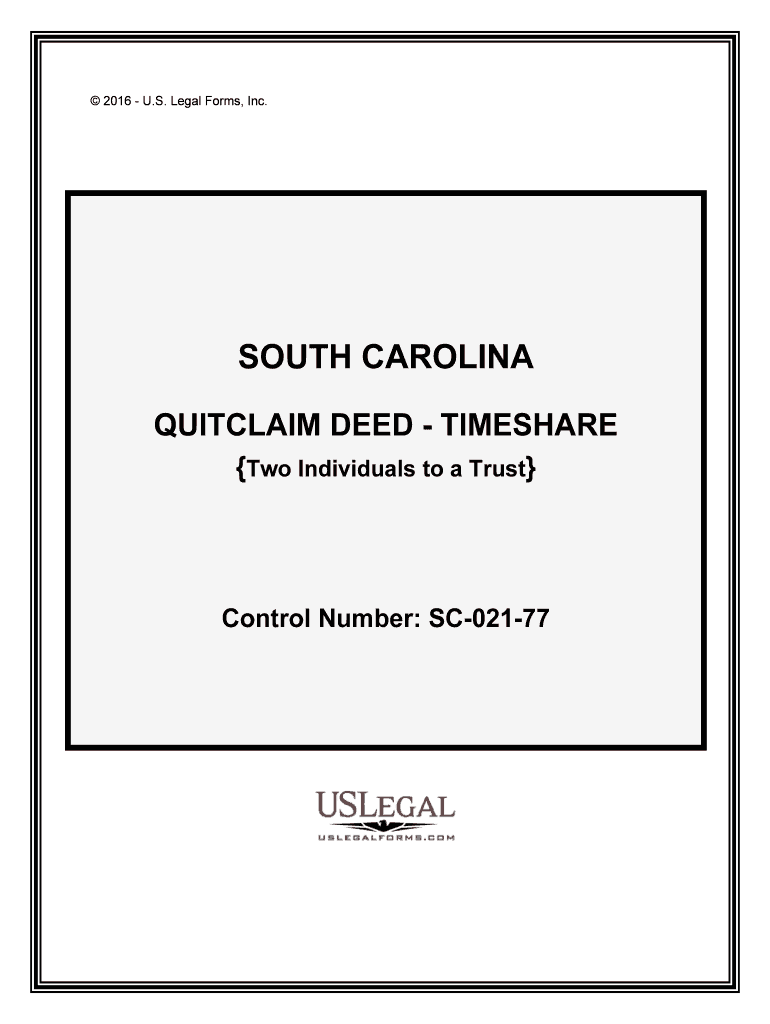 © 2016 - U.S. Legal Forms, Inc.

SOUTH CAROLINA

QUITCLAIM DEED - TIMESHARE

{Two Individuals to a Trust}

Control Number: SC-021-77

USLEGAL
USLEGALFORMS.COM